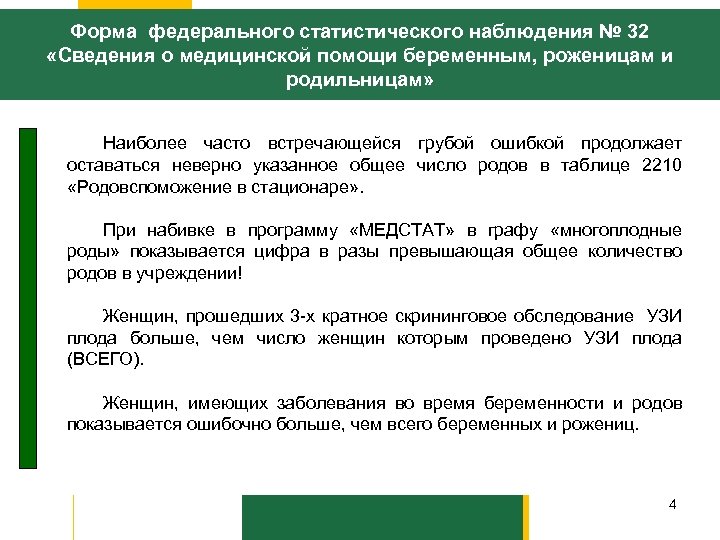 Форма федерального статистического наблюдения № 32 «Сведения о медицинской помощи беременным, роженицам и родильницам»

Наиболее часто встречающейся грубой ошибкой продолжает оставаться неверно указанное общее число родов в таблице 2210 «Родовспоможение в стационаре».

При набивке в программу «МЕДСТАТ» в графу «многоплодные роды» показывается цифра в разы превышающая общее количество родов в учреждении!

Женщин, прошедших 3-х кратное скрининговое обследование УЗИ плода больше, чем число женщин которым проведено УЗИ плода (ВСЕГО).

Женщин, имеющих заболевания во время беременности и родов показывается ошибочно больше, чем всего беременных и рожениц.

4